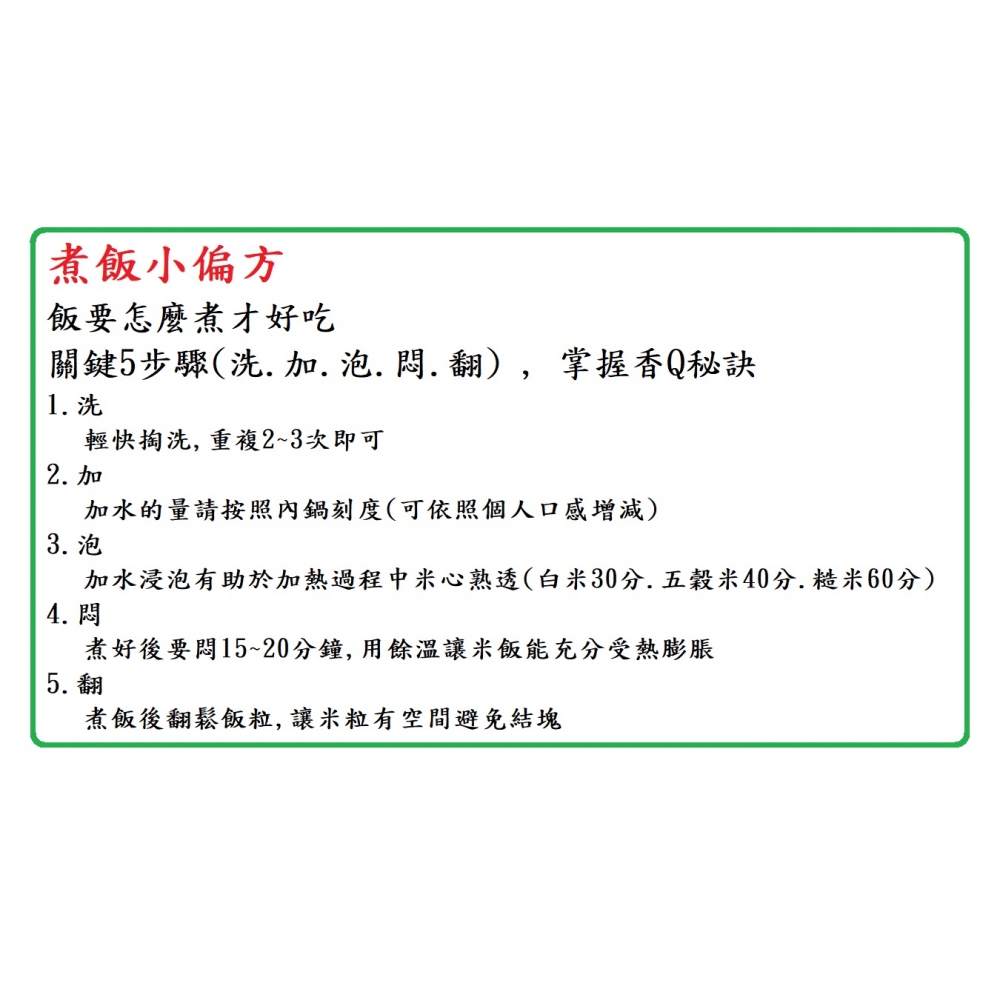 煮飯小偏方
飯要怎麼煮才好吃
關鍵5步驟(洗.加.泡.悶.翻)，掌握香Q秘訣
1.洗
輕快掏洗,重複2~3次即可
2.加
加水的量請按照內鍋刻度(可依照個人口感增減)
3.泡
加水浸泡有助於加熱過程中米心熟透(白米30分.五穀米40分.糙米60分)
4.悶
煮好後要悶15~20分鐘,用餘溫讓米飯能充分受熱膨脹
5.翻
煮飯後翻鬆飯粒,讓米粒有空間避免結塊